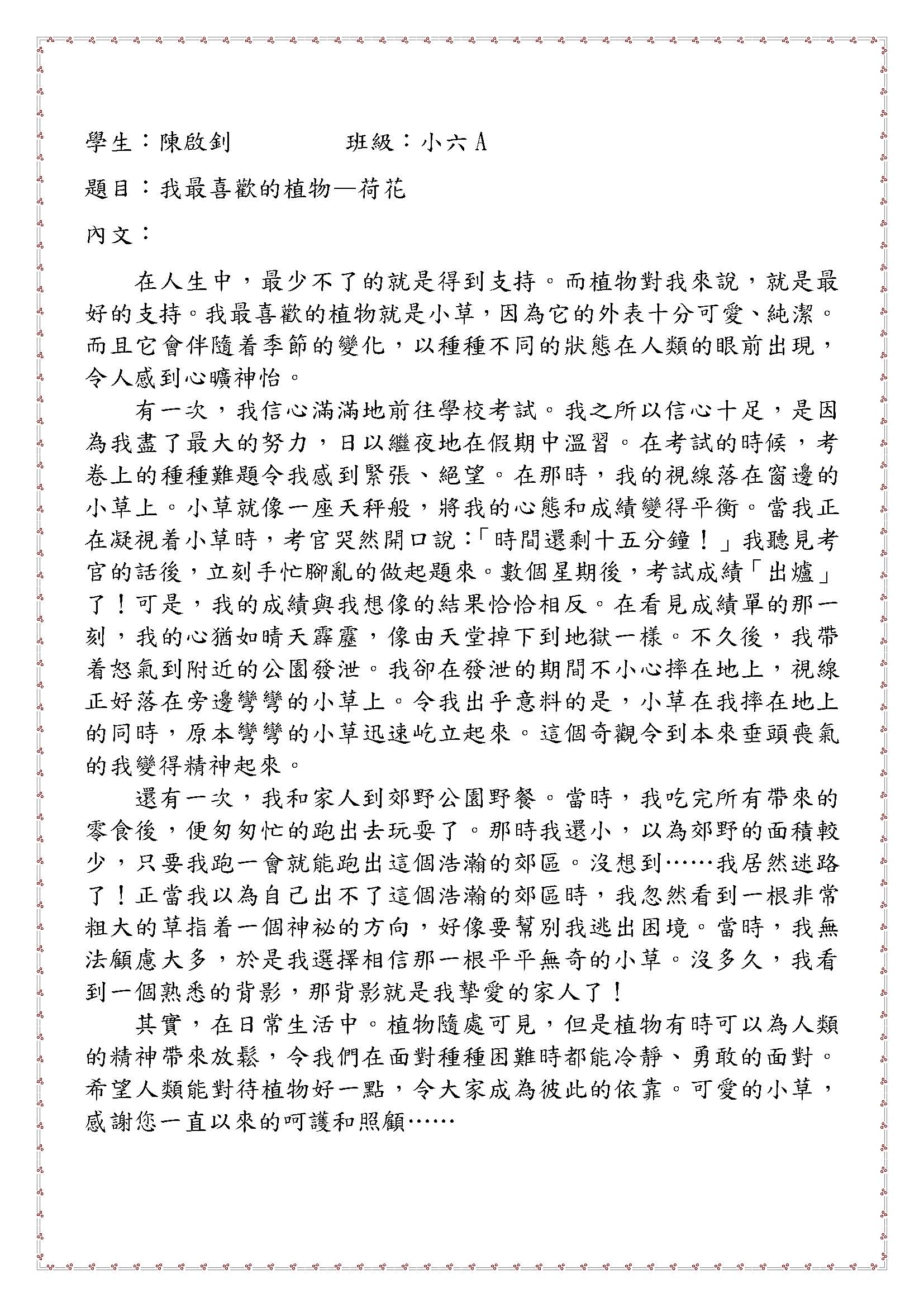 學生：陳啟釗　　　　班級：小六 A

題目：我最喜歡的植物—荷花

內文：

在人生中，最少不了的就是得到支持。而植物對我來說，就是最好的支持。我最喜歡的植物就是小草，因為它的外表十分可愛、純潔。而且它會伴隨着季節的變化，以種種不同的狀態在人類的眼前出現，令人感到心曠神怡。

有一次，我信心滿滿地前往學校考試。我之所以信心十足，是因為我盡了最大的努力，日以繼夜地在假期中溫習。在考試的時候，考卷上的種種難題令我感到緊張、絕望。在那時，我的視線落在窗邊的小草上。小草就像一座天秤般，將我的心態和成績變得平衡。當我正在凝視着小草時，考官哭然開口說：「時間還剩十五分鐘！」我聽見考官的話後，立刻手忙腳亂的做起題來。數個星期後，考試成績「出爐」了！可是，我的成績與我想像的結果恰恰相反。在看見成績單的那一刻，我的心猶如晴天霹靂，像由天堂掉下到地獄一樣。不久後，我帶着怒氣到附近的公園發泄。我卻在發泄的期間不小心摔在地上，視線正好落在旁邊彎彎的小草上。令我出乎意料的是，小草在我摔在地上的同時，原本彎彎的小草迅速屹立起來。這個奇觀令到本來垂頭喪氣的我變得精神起來。

還有一次，我和家人到郊野公園野餐。當時，我吃完所有帶來的零食後，便匆匆忙的跑出去玩耍了。那時我還小，以為郊野的面積較少，只要我跑一會就能跑出這個浩瀚的郊區。沒想到……我居然迷路了！正當我以為自己出不了這個浩瀚的郊區時，我忽然看到一根非常粗大的草指着一個神祕的方向，好像要幫別我逃出困境。當時，我無法顧慮大多，於是我選擇相信那一根平平無奇的小草。沒多久，我看到一個熟悉的背影，那背影就是我摯愛的家人了！

其實，在日常生活中。植物隨處可見，但是植物有時可以為人類的精神帶來放鬆，令我們在面對種種困難時都能冷靜、勇敢的面對。希望人類能對待植物好一點，令大家成為彼此的依靠。可愛的小草，感謝您一直以來的呵護和照顧……